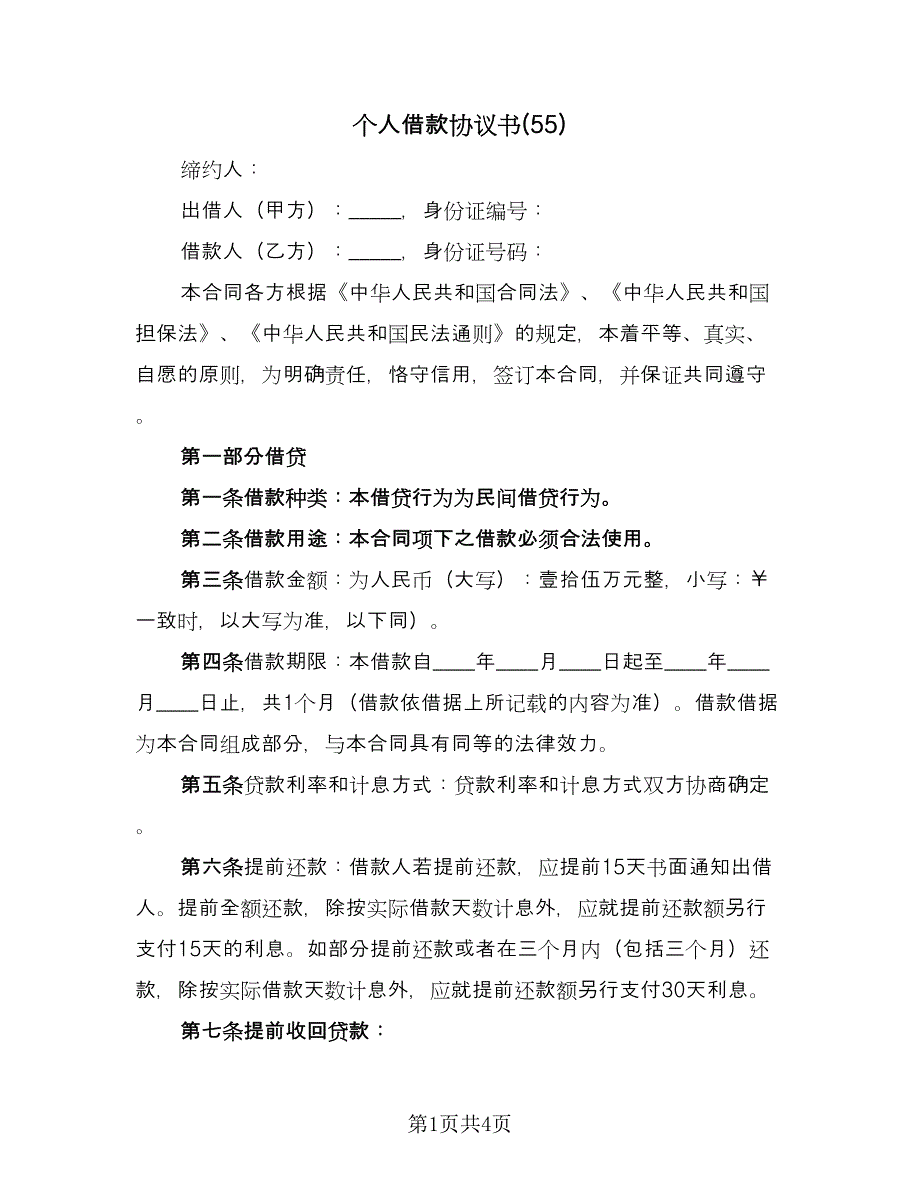 个人借款协议书(55)

缔约人：

出借人（甲方）：_____，身份证编号：

借款人（乙方）：_____，身份证号码：

本合同各方根据《中华人民共和国合同法》、《中华人民共和国担保法》、《中华人民共和国民法通则》的规定，本着平等、真实、自愿的原则，为明确责任，恪守信用，签订本合同，并保证共同遵守。

第一部分借贷

第一条借款种类：本借贷行为为民间借贷行为。

第二条借款用途：本合同项下之借款必须合法使用。

第三条借款金额：为人民币（大写）：壹拾伍万元整，小写：¥一致时，以大写为准，以下同）。

第四条借款期限：本借款自____年____月____日起至____年____月____日止，共1个月（借款依借据上所记载的内容为准）。借款借据为本合同组成部分，与本合同具有同等的法律效力。

第五条贷款利率和计息方式：贷款利率和计息方式双方协商确定。

第六条提前还款：借款人若提前还款，应提前15天书面通知出借人。提前全额还款，除按实际借款天数计息外，应就提前还款额另行支付15天的利息。如部分提前还款或者在三个月内（包括三个月）还款，除按实际借款天数计息外，应就提前还款额另行支付30天利息。

第七条提前收回贷款：

第1页共4页